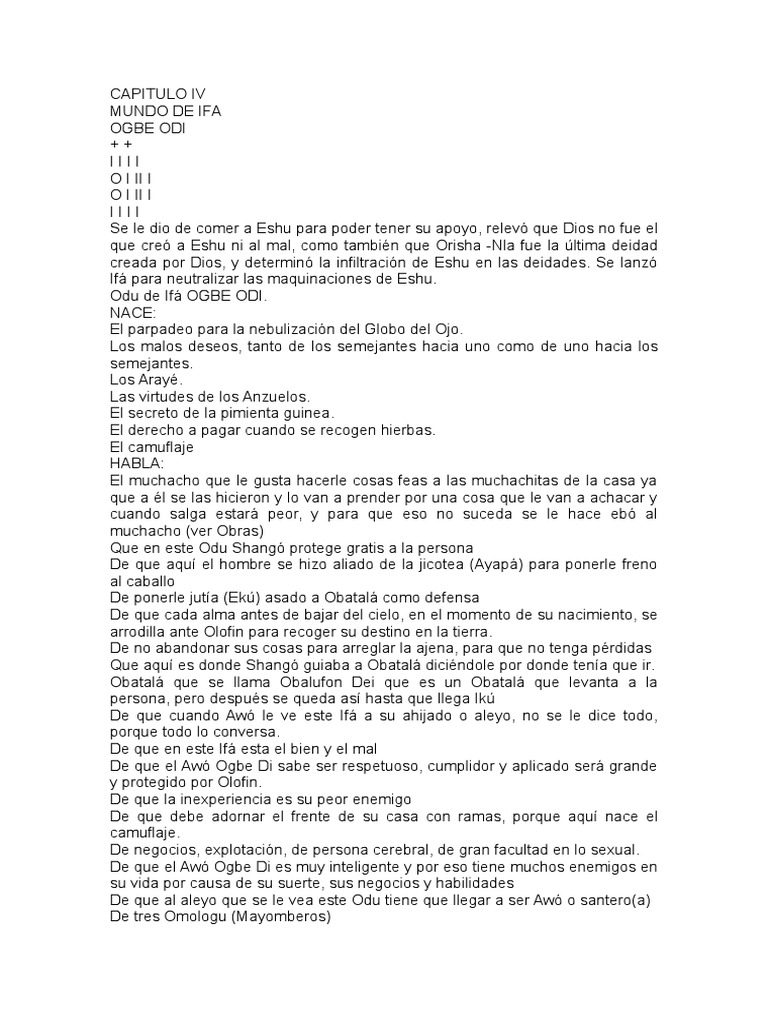 CAPITULO IV
MUNDO DE IFA
OGBE ODI
+ +
I I I I
O I II I
O I II I
I I I I
Se le dio de comer a Eshu para poder tener su apoyo, relevó que Dios no fue el que creó a Eshu ni al mal, como también que Orisha -Nla fue la última deidad creada por Dios, y determinó la infiltración de Eshu en las deidades. Se lanzó Ifá para neutralizar las maquinaciones de Eshu.
Odu de Ifá OGBE ODI.
NACE:
El parpadeo para la nebulización del Globo del Ojo.
Los malos deseos, tanto de los semejantes hacia uno como de uno hacia los semejantes.
Los Arayé.
Las virtudes de los Anzuelos.
El secreto de la pimienta guinea.
El derecho a pagar cuando se recogen hierbas.
El camuflaje
HABLA:
El muchacho que le gusta hacerle cosas feas a las muchachitas de la casa ya que a él se las hicieron y lo van a prender por una cosa que le van a achacar y cuando salga estará peor, y para que eso no suceda se le hace ebó al muchacho (ver Obras)
Que en este Odu Shangó protege gratis a la persona
De que aquí el hombre se hizo aliado de la jicotea (Ayapá) para ponerle freno al caballo
De ponerle jutía (Ekú) asado a Obatalá como defensa
De que cada alma antes de bajar del cielo, en el momento de su nacimiento, se arrodilla ante Olofin para recoger su destino en la tierra.
De no abandonar sus cosas para arreglar la ajena, para que no tenga pérdidas
Que aquí es donde Shangó guiaba a Obatalá diciéndole por donde tenía que ir.
Obatalá que se llama Obalufon Dei que es un Obatalá que levanta a la persona, pero después se queda así hasta que llega Ikú
De que cuando Awó le ve este Ifá a su ahijado o aleyo, no se le dice todo, porque todo lo conversa.
De que en este Ifá esta el bien y el mal
De que el Awó Ogbe Di sabe ser respetuoso, cumplidor y aplicado será grande y protegido por Olofin.
De que la inexperiencia es su peor enemigo
De que debe adornar el frente de su casa con ramas, porque aquí nace el camuflaje.
De negocios, explotación, de persona cerebral, de gran facultad en lo sexual.
De que el Awó Ogbe Di es muy inteligente y por eso tiene muchos enemigos en su vida por causa de su suerte, sus negocios y habilidades
De que al aleyo que se le vea este Odu tiene que llegar a ser Awó o santero(a)
De tres Omologu (Mayomberos)